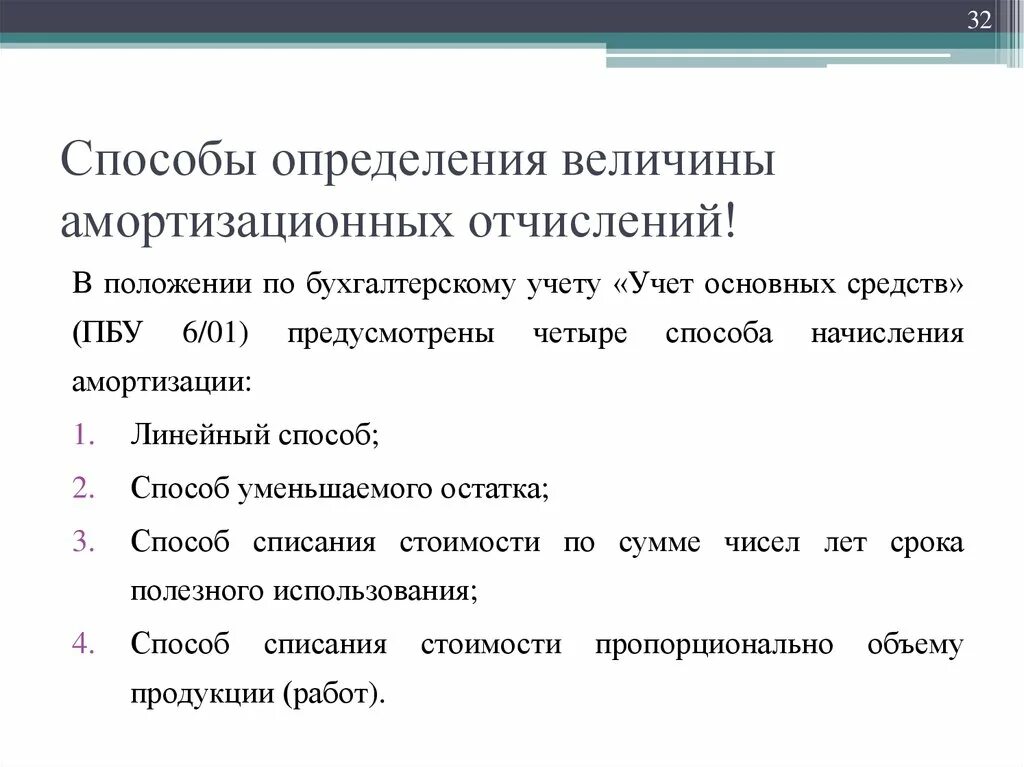 32

Способы определения величины амортизационных отчислений!

В положении по бухгалтерскому учету «Учет основных средств» (ПБУ 6/01) предусмотрены четыре способа начисления амортизации:

1. Линейный способ;
2. Способ уменьшаемого остатка;
3. Способ списания стоимости по сумме чисел лет срока полезного использования;
4. Способ списания стоимости пропорционально объему продукции (работ).